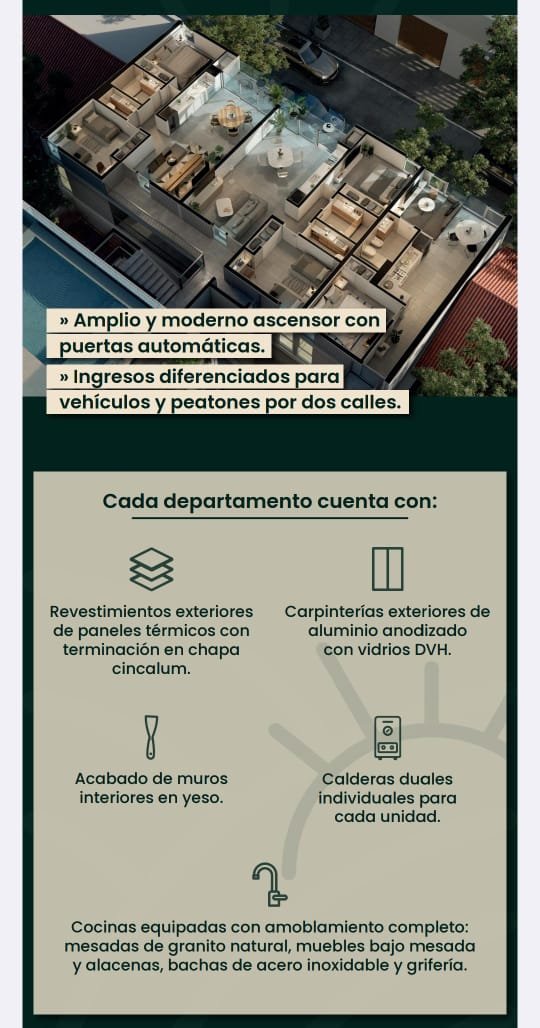 » Amplio y moderno ascensor con puertas automáticas.

» Ingresos diferenciados para vehículos y peatones por dos calles.

Cada departamento cuenta con:

Revestimientos exteriores de paneles térmicos con terminación en chapa cincalum.

Carpinterías exteriores de aluminio anodizado con vidrios DVH.

Acabado de muros interiores en yeso.

Calderas duales individuales para cada unidad.

Cocinas equipadas con amoblamiento completo: mesadas de granito natural, muebles bajo mesada y alacenas, bachas de acero inoxidable y grifería.